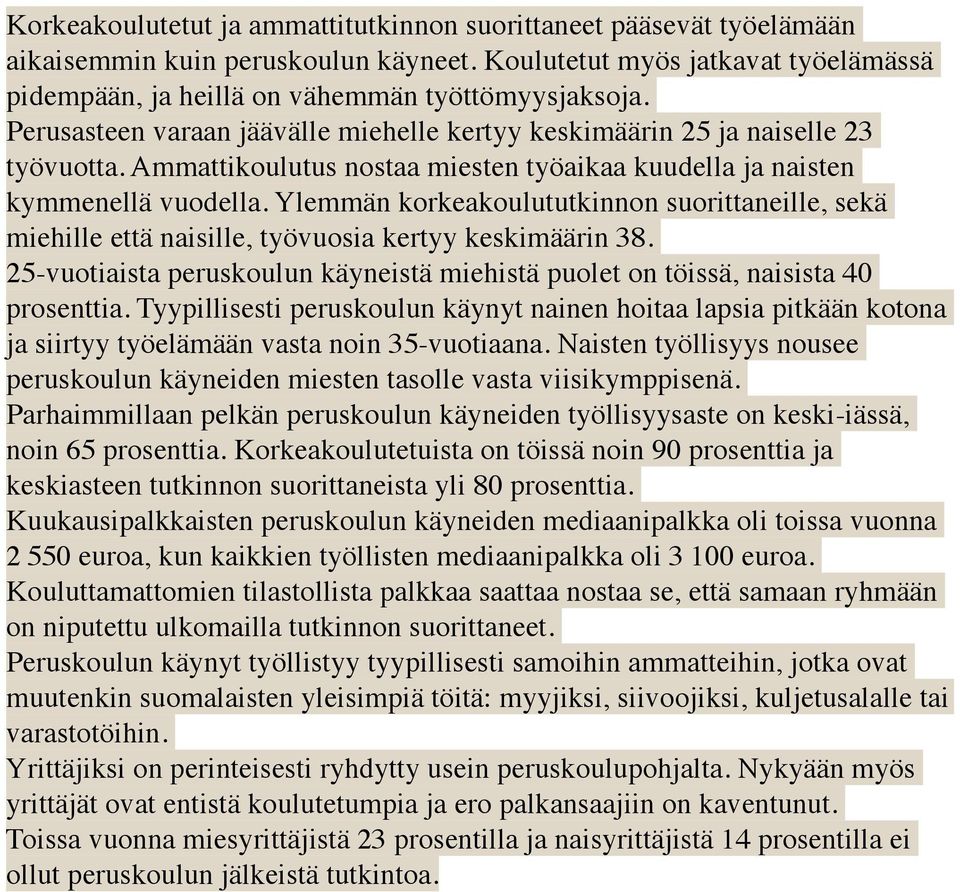 Korkeakoulutetut ja ammattitutkinnon suorittaneet pääsevät työelämään aikaisemmin kuin peruskoulun käyneet. Koulutetut myös jatkavat työelämässä pidempään, ja heillä on vähemmän työttömyysjaksoja.
Perusasteen varaan jäävälle miehelle kertyy keskimäärin 25 ja naiselle 23 työvuotta. Ammattikoulutus nostaa miesten työaikaa kuudella ja naisten kymmenellä vuodella. Ylemmän korkeakoulututkinnon suorittaneille, sekä miehille että naisille, työvuosia kertyy keskimäärin 38.
25-vuotiaista peruskoulun käyneistä miehistä puolet on töissä, naisista 40 prosenttia. Tyypillisesti peruskoulun käynyt nainen hoitaa lapsia pitkään kotona ja siirtyy työelämään vasta noin 35-vuotiaana. Naisten työllisyys nousee peruskoulun käyneiden miesten tasolle vasta viisikymppisenä.
Parhaimmillaan pelkän peruskoulun käyneiden työllisyysaste on keski-iässä, noin 65 prosenttia. Korkeakoulutetuista on töissä noin 90 prosenttia ja keskiasteen tutkinnon suorittaneista yli 80 prosenttia.
Kuukausipalkkaisten peruskoulun käyneiden mediaanipalkka oli toissa vuonna 2 550 euroa, kun kaikkien työllisten mediaanipalkka oli 3 100 euroa. Kouluttamattomien tilastollista palkkaa saattaa nostaa se, että samaan ryhmään on niputettu ulkomailla tutkinnon suorittaneet.
Peruskoulun käynyt työllistyy tyypillisesti samoihin ammatteihin, jotka ovat muutenkin suomalaisten yleisimpiä töitä: myyjiksi, siivoojiksi, kuljetusalalle tai varastotöihin.
Yrittäjiksi on perinteisesti ryhdytty usein peruskoulupohjalta. Nykyään myös yrittäjät ovat entistä koulutetumpia ja ero palkansaajiin on kaventunut.
Toissa vuonna miesyrittäjistä 23 prosentilla ja naisyrittäjistä 14 prosentilla ei ollut peruskoulun jälkeistä tutkintoa.